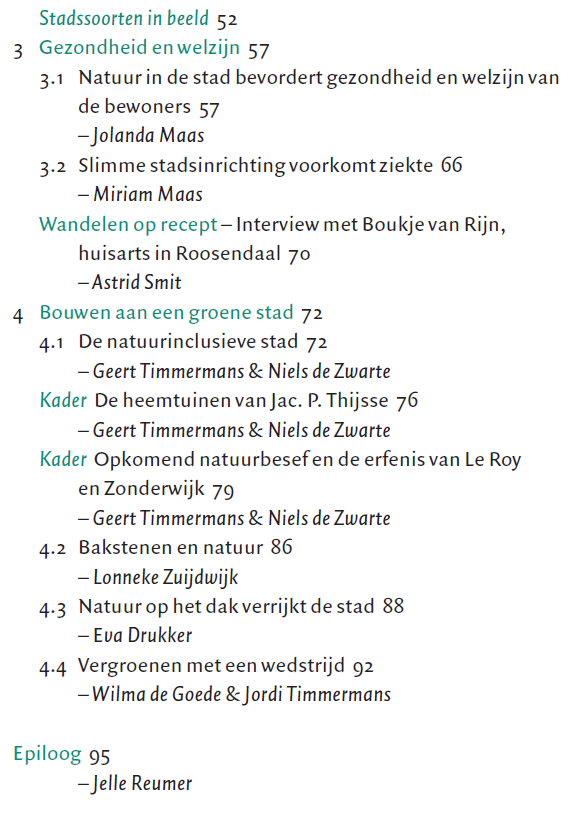 Stadssoorten in beeld 52

3 Gezondheid en welzijn 57

3.1 Natuur in de stad bevordert gezondheid en welzijn van de bewoners 57
– Jolanda Maas

3.2 Slimme stadsinrichting voorkomt ziekte 66
– Miriam Maas

Wandelen op recept – Interview met Boukje van Rijn, huisarts in Roosendaal 70
– Astrid Smit

4 Bouwen aan een groene stad 72

4.1 De natuurinclusieve stad 72
– Geert Timmermans & Niels de Zwarte

Kader De heemtuinen van Jac. P. Thijsse 76
– Geert Timmermans & Niels de Zwarte

Kader Opkomend natuurbesef en de erfenis van Le Roy en Zonderwijk 79
– Geert Timmermans & Niels de Zwarte

4.2 Bakstenen en natuur 86
– Lonneke Zuijdwijk

4.3 Natuur op het dak verrijkt de stad 88
– Eva Drukker

4.4 Vergroenen met een wedstrijd 92
– Wilma de Goede & Jordi Timmermans

Epiloog 95
– Jelle Reumer